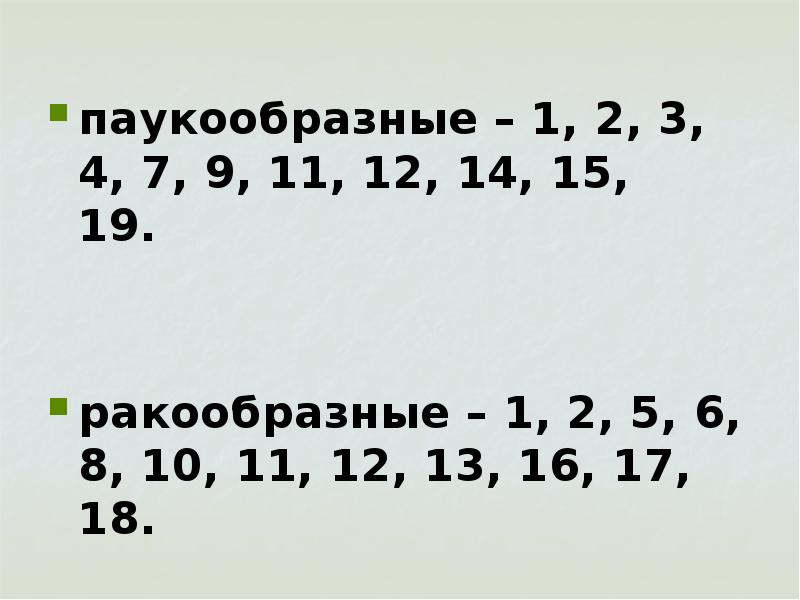 паукообразные – 1, 2, 3, 4, 7, 9, 11, 12, 14, 15, 19.

ракообразные – 1, 2, 5, 6, 8, 10, 11, 12, 13, 16, 17, 18.